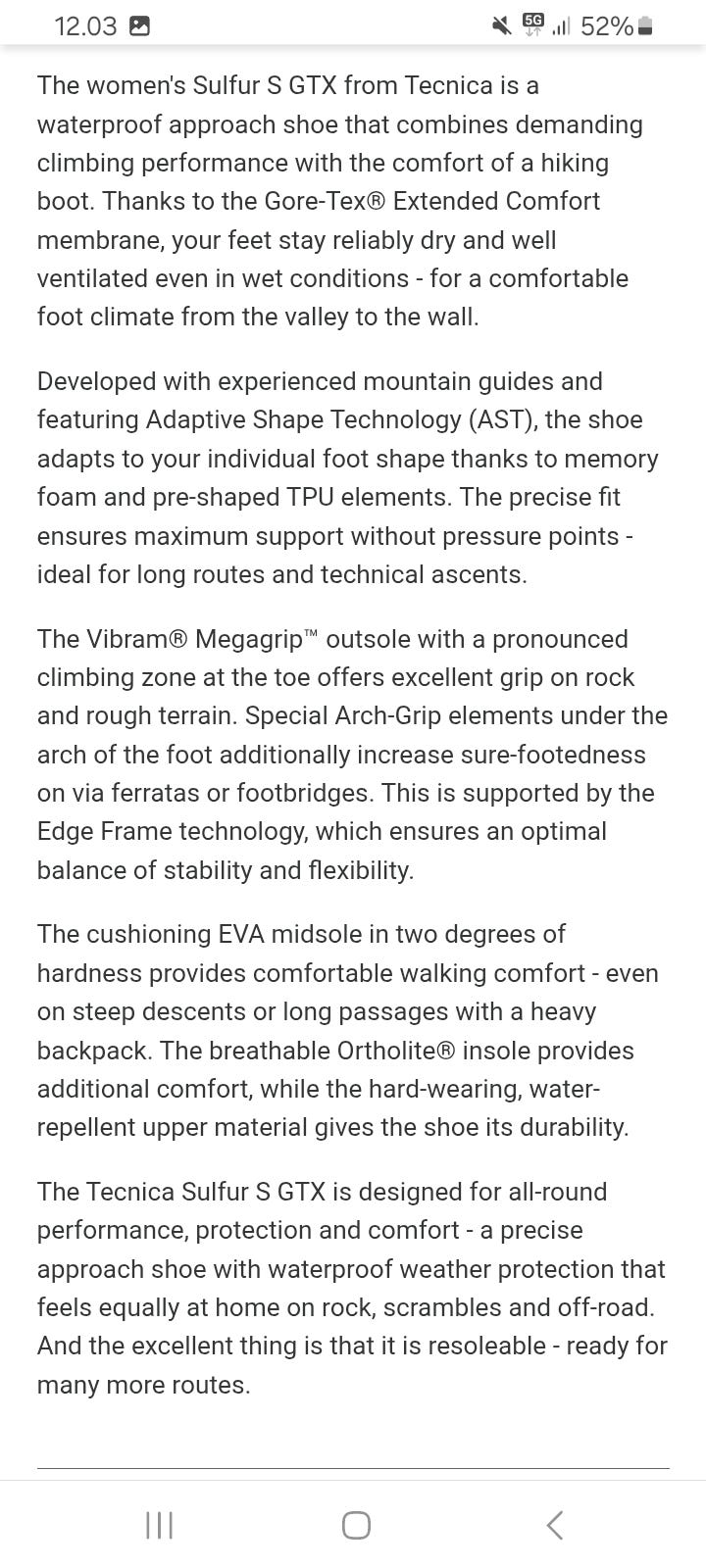 12.03 5G 52%

The women's Sulfur S GTX from Tecnica is a waterproof approach shoe that combines demanding climbing performance with the comfort of a hiking boot. Thanks to the Gore-Tex® Extended Comfort membrane, your feet stay reliably dry and well ventilated even in wet conditions - for a comfortable foot climate from the valley to the wall.

Developed with experienced mountain guides and featuring Adaptive Shape Technology (AST), the shoe adapts to your individual foot shape thanks to memory foam and pre-shaped TPU elements. The precise fit ensures maximum support without pressure points - ideal for long routes and technical ascents.

The Vibram® Megagrip™ outsole with a pronounced climbing zone at the toe offers excellent grip on rock and rough terrain. Special Arch-Grip elements under the arch of the foot additionally increase sure-footedness on via ferratas or footbridges. This is supported by the Edge Frame technology, which ensures an optimal balance of stability and flexibility.

The cushioning EVA midsole in two degrees of hardness provides comfortable walking comfort - even on steep descents or long passages with a heavy backpack. The breathable Ortholite® insole provides additional comfort, while the hard-wearing, water-repellent upper material gives the shoe its durability.

The Tecnica Sulfur S GTX is designed for all-round performance, protection and comfort - a precise approach shoe with waterproof weather protection that feels equally at home on rock, scrambles and off-road. And the excellent thing is that it is resoleable - ready for many more routes.